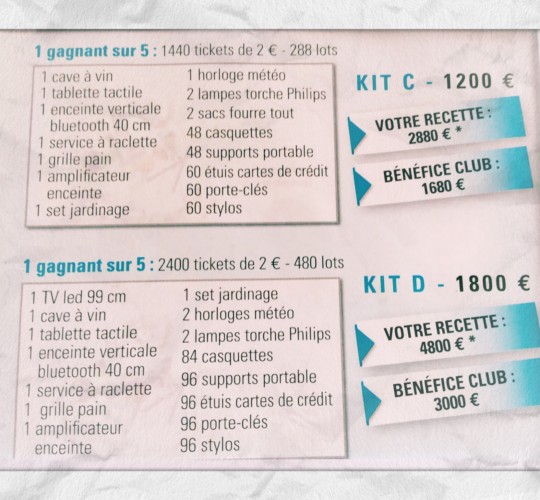 1 gagnant sur 5 : 1440 tickets de 2 € - 288 lots

1 cave à vin
1 tablette tactile
1 enceinte verticale bluetooth 40 cm
1 service à raclette
1 grille pain
1 amplificateur enceinte
1 set jardinage

1 horloge météo
2 lampes torche Philips
2 sacs fourre tout
48 casquettes
48 supports portable
60 étuis cartes de crédit
60 porte-clés
60 stylos

KIT C - 1200 €

VOTRE RECETTE : 2880 € *

BÉNÉFICE CLUB : 1680 €

1 gagnant sur 5 : 2400 tickets de 2 € - 480 lots

1 TV led 99 cm
1 cave à vin
1 tablette tactile
1 enceinte verticale bluetooth 40 cm
1 service à raclette
1 grille pain
1 amplificateur enceinte

1 set jardinage
2 horloges météo
2 lampes torche Philips
84 casquettes
96 supports portable
96 étuis cartes de crédit
96 porte-clés
96 stylos

KIT D - 1800 €

VOTRE RECETTE : 4800 € *

BÉNÉFICE CLUB : 3000 €